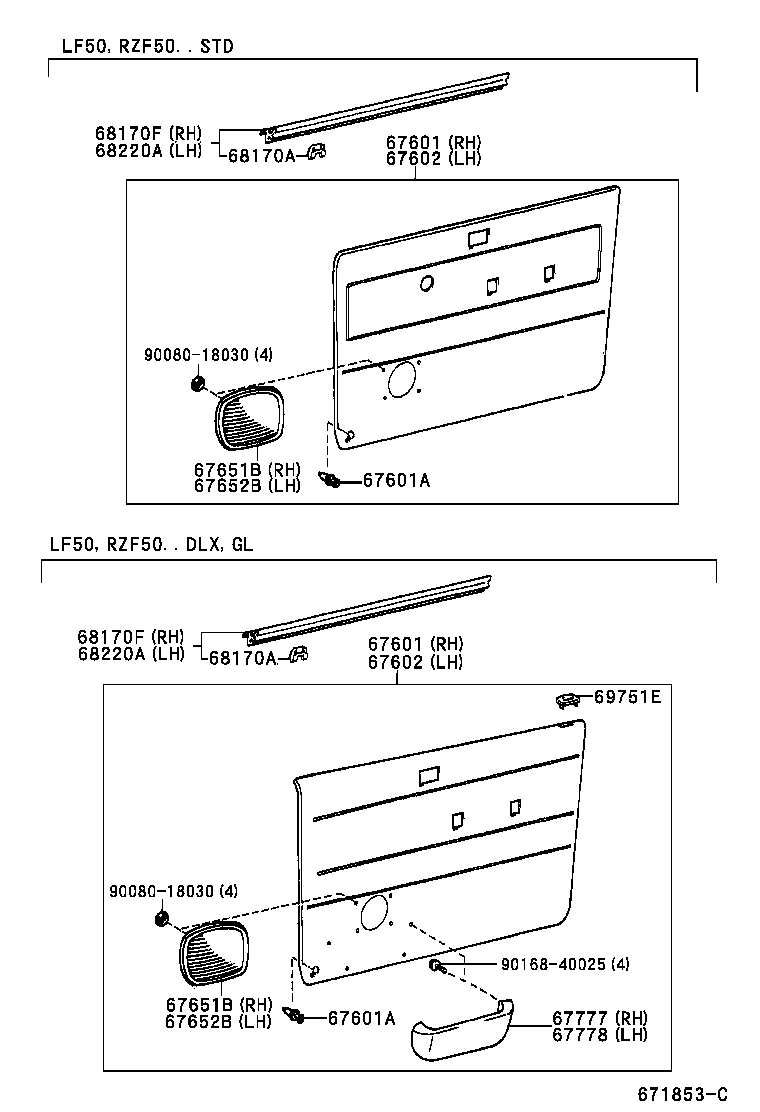 LF50, RZF50. . STD

68170F (RH)
68220A (LH)
68170A
67601 (RH)
67602 (LH)
90080-18030 (4)
67651B (RH)
67652B (LH)
67601A

LF50, RZF50. . DLX, GL

68170F (RH)
68220A (LH)
68170A
67601 (RH)
67602 (LH)
69751E
90080-18030 (4)
90168-40025 (4)
67651B (RH)
67652B (LH)
67601A
67777 (RH)
67778 (LH)

671853-C